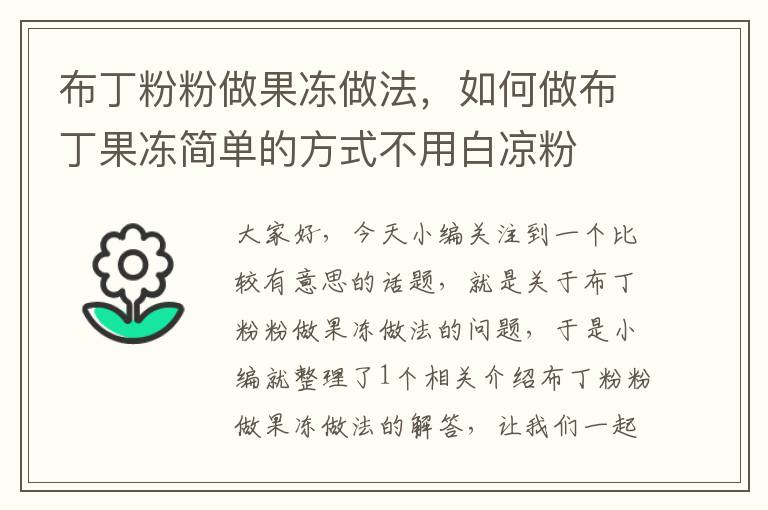 布丁粉粉做果冻做法，如何做布丁果冻简单的方式不用白凉粉

大家好，今天小编关注到一个比较有意思的话题，就是关于布丁粉粉做果冻做法的问题，于是小编就整理了1个相关介绍布丁粉粉做果冻做法的解答，让我们一起